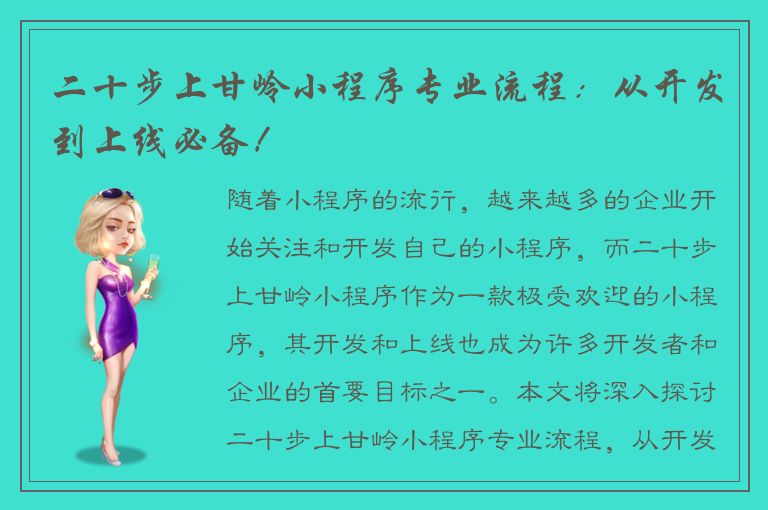 二十步上甘岭小程序专业流程：从开发到上线必备！

随着小程序的流行，越来越多的企业开始关注和开发自己的小程序，而二十步上甘岭小程序作为一款极受欢迎的小程序，其开发和上线也成为许多开发者和企业的首要目标之一。本文将深入探讨二十步上甘岭小程序专业流程，从开发